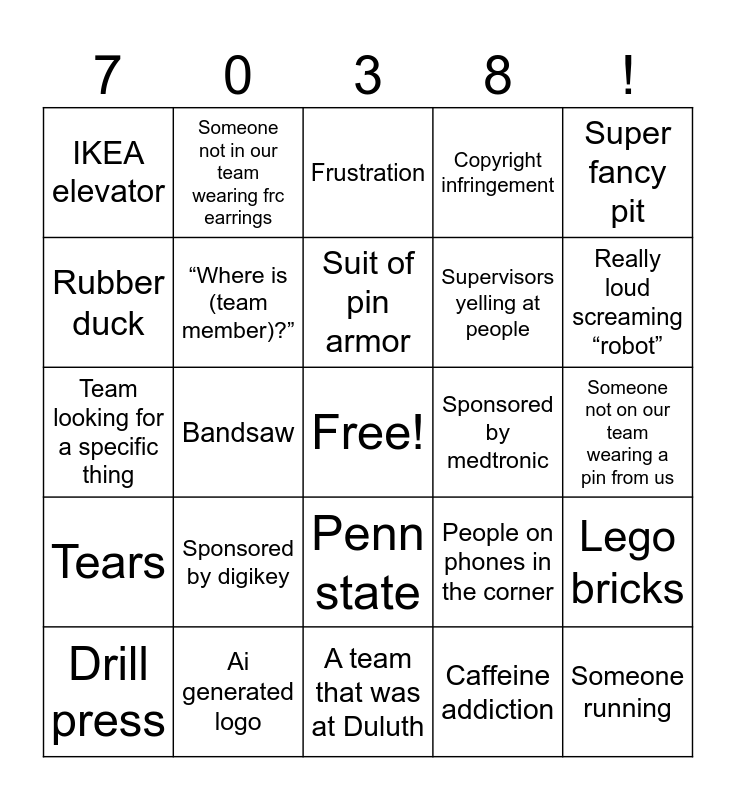 | 7 | 0 | 3 | 8 | ! |
|---|---|---|---|---|
| IKEA elevator | Someone not in our team wearing frc earrings | Frustration | Copyright infringement | Super fancy pit |
| Rubber duck | “Where is (team member)?” | Suit of pin armor | Supervisors yelling at people | Really loud screaming “robot” |
| Team looking for a specific thing | Bandsaw | Free! | Sponsored by medtronic | Someone not on our team wearing a pin from us |
| Tears | Sponsored by digikey | Penn state | People on phones in the corner | Lego bricks |
| Drill press | Ai generated logo | A team that was at Duluth | Caffeine addiction | Someone running |